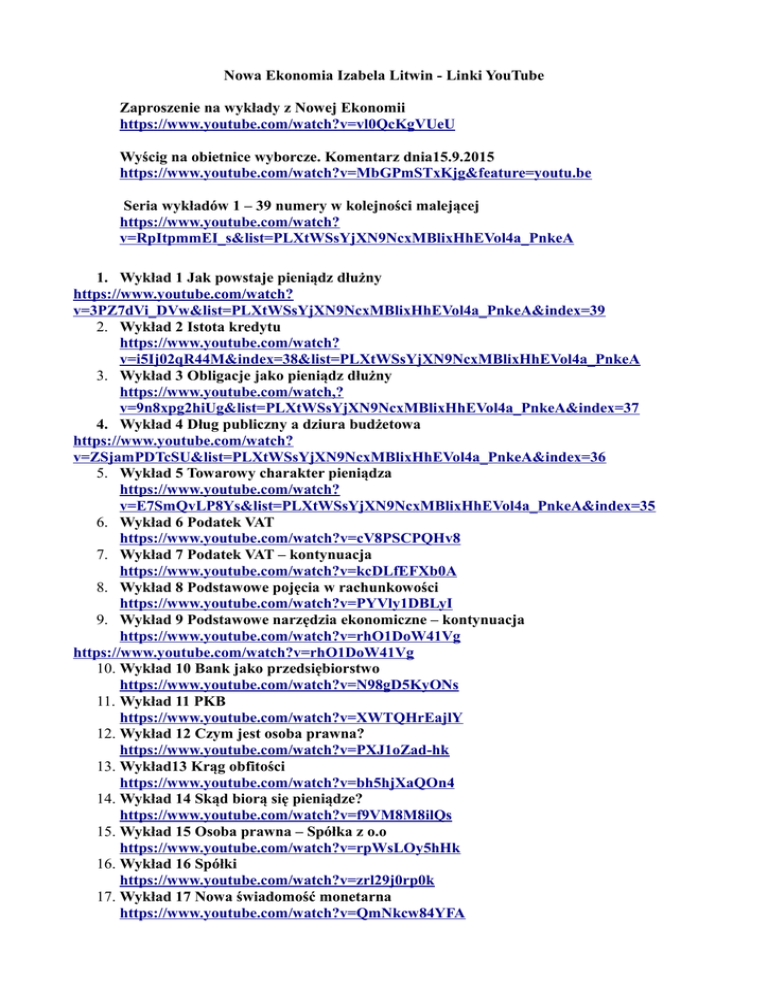 Nowa Ekonomia Izabela Litwin - Linki YouTube

Zaproszenie na wykłady z Nowej Ekonomii
https://www.youtube.com/watch?v=vl0QcKgVUeU

Wyścig na obietnice wyborcze. Komentarz dnia15.9.2015
https://www.youtube.com/watch?v=MbGPmSTxKjg&feature=youtu.be

Seria wykładów 1 – 39 numery w kolejności malejącej
https://www.youtube.com/watch?v=RpItpmmEI_s&list=PLXtWSsYjXN9NcxMBlixHhEVol4a_PnkeA

1. Wykład 1 Jak powstaje pieniądz dłużny
https://www.youtube.com/watch?v=3PZ7dVi_DVw&list=PLXtWSsYjXN9NcxMBlixHhEVol4a_PnkeA&index=39
2. Wykład 2 Istota kredytu
https://www.youtube.com/watch?v=i5Ij02qR44M&index=38&list=PLXtWSsYjXN9NcxMBlixHhEVol4a_PnkeA
3. Wykład 3 Obligacje jako pieniądz dłużny
https://www.youtube.com/watch,?v=9n8xpg2hiUg&list=PLXtWSsYjXN9NcxMBlixHhEVol4a_PnkeA&index=37
4. Wykład 4 Dług publiczny a dziura budżetowa
https://www.youtube.com/watch?v=ZSjamPDTcSU&list=PLXtWSsYjXN9NcxMBlixHhEVol4a_PnkeA&index=36
5. Wykład 5 Towarowy charakter pieniądza
https://www.youtube.com/watch?v=E7SmQvLP8Ys&list=PLXtWSsYjXN9NcxMBlixHhEVol4a_PnkeA&index=35
6. Wykład 6 Podatek VAT
https://www.youtube.com/watch?v=cV8PSCPQHv8
7. Wykład 7 Podatek VAT – kontynuacja
https://www.youtube.com/watch?v=kcDLfEFXb0A
8. Wykład 8 Podstawowe pojęcia w rachunkowości
https://www.youtube.com/watch?v=PYVly1DBLyI
9. Wykład 9 Podstawowe narzędzia ekonomiczne – kontynuacja
https://www.youtube.com/watch?v=rhO1DoW41Vg
https://www.youtube.com/watch?v=rhO1DoW41Vg
10. Wykład 10 Bank jako przedsiębiorstwo
https://www.youtube.com/watch?v=N98gD5KyONs
11. Wykład 11 PKB
https://www.youtube.com/watch?v=XWTQHrEajlY
12. Wykład 12 Czym jest osoba prawna?
https://www.youtube.com/watch?v=PXJ1oZad-hk
13. Wykład13 Krąg obfitości
https://www.youtube.com/watch?v=bh5hjXaQOn4
14. Wykład 14 Skąd biorą się pieniądze?
https://www.youtube.com/watch?v=f9VM8M8ilQs
15. Wykład 15 Osoba prawna – Spółka z o.o
https://www.youtube.com/watch?v=rpWsLOy5hHk
16. Wykład 16 Spółki
https://www.youtube.com/watch?v=zrl29j0rp0k
17. Wykład 17 Nowa świadomość monetarna
https://www.youtube.com/watch?v=QmNkcw84YFA